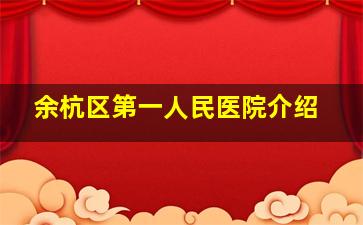 余杭区第一人民医院介绍